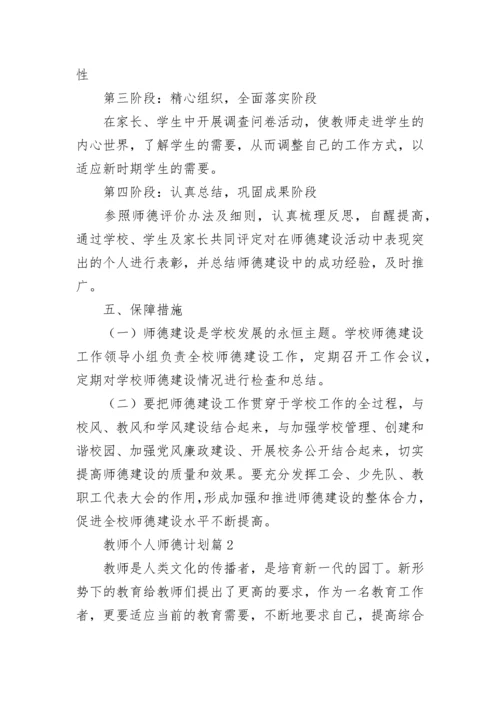 性

第三阶段：精心组织，全面落实阶段

在家长、学生中开展调查问卷活动，使教师走进学生的内心世界，了解学生的需要，从而调整自己的工作方式，以适应新时期学生的需要。

第四阶段：认真总结，巩固成果阶段

参照师德评价办法及细则，认真梳理反思，自醒提高，通过学校、学生及家长共同评定对在师德建设活动中表现突出的个人进行表彰，并总结师德建设中的成功经验，及时推广。

五、保障措施

（一）师德建设是学校发展的永恒主题。学校师德建设工作领导小组负责全校师德建设工作，定期召开工作会议，定期对学校师德建设情况进行检查和总结。

（二）要把师德建设工作贯穿于学校工作的全过程，与校风、教风和学风建设结合起来，与加强学校管理、创建和谐校园、加强党风廉政建设、开展校务公开结合起来，切实提高师德建设的质量和效果。要充分发挥工会、少先队、教职工代表大会的作用，形成加强和推进师德建设的整体合力，促进全校师德建设水平不断提高。

教师个人师德计划篇2

教师是人类文化的传播者，是培育新一代的园丁。新形势下的教育给教师们提出了更高的要求，作为一名教育工作者，更要适应当前的教育需要，不断地要求自己，提高综合